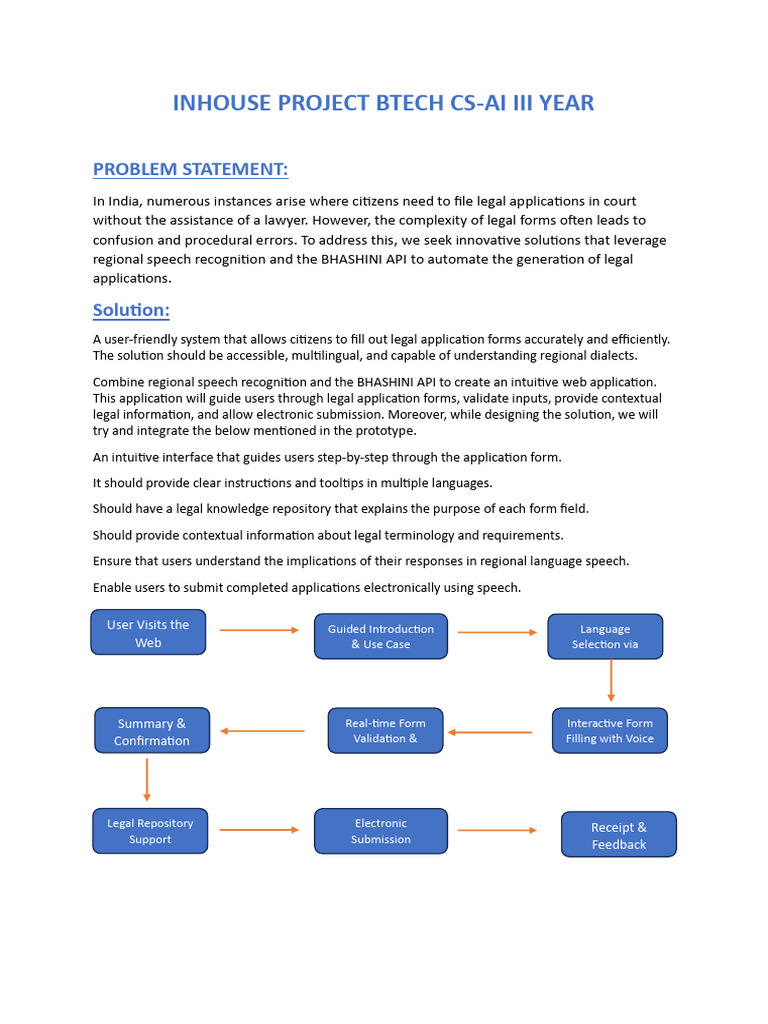 INHOUSE PROJECT BTECH CS-AI III YEAR

PROBLEM STATEMENT:

In India, numerous instances arise where citizens need to file legal applications in court without the assistance of a lawyer. However, the complexity of legal forms often leads to confusion and procedural errors. To address this, we seek innovative solutions that leverage regional speech recognition and the BHASHINI API to automate the generation of legal applications.

Solution:

A user-friendly system that allows citizens to fill out legal application forms accurately and efficiently. The solution should be accessible, multilingual, and capable of understanding regional dialects.

Combine regional speech recognition and the BHASHINI API to create an intuitive web application. This application will guide users through legal application forms, validate inputs, provide contextual legal information, and allow electronic submission. Moreover, while designing the solution, we will try and integrate the below mentioned in the prototype.

An intuitive interface that guides users step-by-step through the application form.

It should provide clear instructions and tooltips in multiple languages.

Should have a legal knowledge repository that explains the purpose of each form field.

Should provide contextual information about legal terminology and requirements.

Ensure that users understand the implications of their responses in regional language speech.

Enable users to submit completed applications electronically using speech.

User Visits the Web

Guided Introduction & Use Case

Language Selection via

Interactive Form Filling with Voice

Real-time Form Validation &

Summary & Confirmation

Legal Repository Support

Electronic Submission

Receipt & Feedback